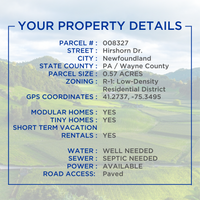 YOUR PROPERTY DETAILS

PARCEL # : 008327
STREET : Hirshorn Dr.
CITY : Newfoundland
STATE COUNTY : PA / Wayne County
PARCEL SIZE : 0.57 ACRES
ZONING : R-1: Low-Density Residential District
GPS COORDINATES : 41.2737, -75.3495

MODULAR HOMES : YES
TINY HOMES : YES
SHORT TERM VACATION RENTALS : YES

WATER : WELL NEEDED
SEWER : SEPTIC NEEDED
POWER : AVAILABLE
ROAD ACCESS: Paved